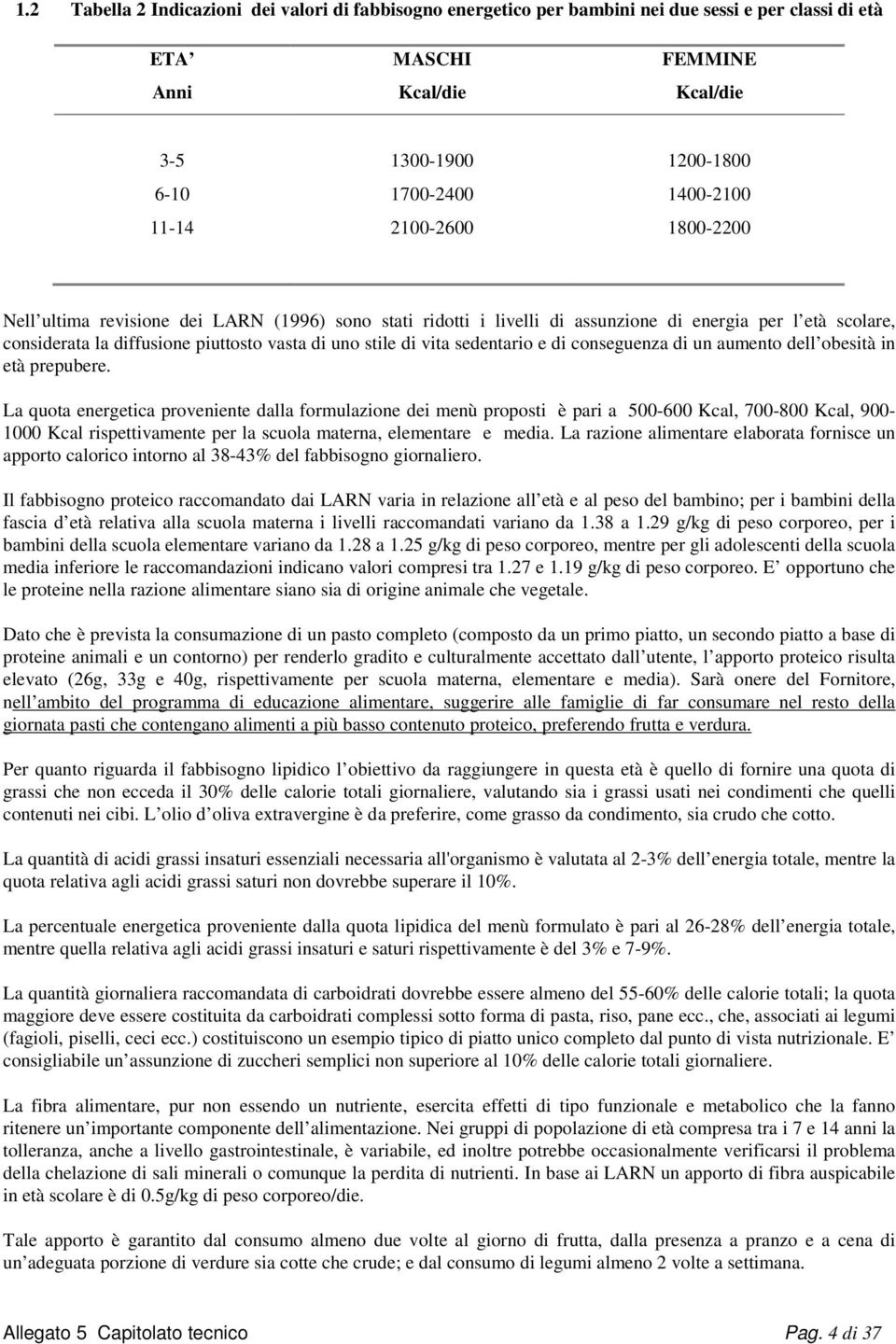 1.2 Tabella 2 Indicazioni dei valori di fabbisogno energetico per bambini nei due sessi e per classi di età

| ETA' Anni | MASCHI Kcal/die | FEMMINE Kcal/die |
|---|---|---|
| 3-5 | 1300-1900 | 1200-1800 |
| 6-10 | 1700-2400 | 1400-2100 |
| 11-14 | 2100-2600 | 1800-2200 |

Nell'ultima revisione dei LARN (1996) sono stati ridotti i livelli di assunzione di energia per l'età scolare, considerata la diffusione piuttosto vasta di uno stile di vita sedentario e di conseguenza di un aumento dell'obesità in età prepubere.

La quota energetica proveniente dalla formulazione dei menù proposti è pari a 500-600 Kcal, 700-800 Kcal, 900-1000 Kcal rispettivamente per la scuola materna, elementare e media. La razione alimentare elaborata fornisce un apporto calorico intorno al 38-43% del fabbisogno giornaliero.

Il fabbisogno proteico raccomandato dai LARN varia in relazione all'età e al peso del bambino; per i bambini della fascia d'età relativa alla scuola materna i livelli raccomandati variano da 1.38 a 1.29 g/kg di peso corporeo, per i bambini della scuola elementare variano da 1.28 a 1.25 g/kg di peso corporeo, mentre per gli adolescenti della scuola media inferiore le raccomandazioni indicano valori compresi tra 1.27 e 1.19 g/kg di peso corporeo. E' opportuno che le proteine nella razione alimentare siano sia di origine animale che vegetale.

Dato che è prevista la consumazione di un pasto completo (composto da un primo piatto, un secondo piatto a base di proteine animali e un contorno) per renderlo gradito e culturalmente accettato dall'utente, l'apporto proteico risulta elevato (26g, 33g e 40g, rispettivamente per scuola materna, elementare e media). Sarà onere del Fornitore, nell'ambito del programma di educazione alimentare, suggerire alle famiglie di far consumare nel resto della giornata pasti che contengano alimenti a più basso contenuto proteico, preferendo frutta e verdura.

Per quanto riguarda il fabbisogno lipidico l'obiettivo da raggiungere in questa età è quello di fornire una quota di grassi che non ecceda il 30% delle calorie totali giornaliere, valutando sia i grassi usati nei condimenti che quelli contenuti nei cibi. L'olio d'oliva extravergine è da preferire, come grasso da condimento, sia crudo che cotto.

La quantità di acidi grassi insaturi essenziali necessaria all'organismo è valutata al 2-3% dell'energia totale, mentre la quota relativa agli acidi grassi saturi non dovrebbe superare il 10%.

La percentuale energetica proveniente dalla quota lipidica del menù formulato è pari al 26-28% dell'energia totale, mentre quella relativa agli acidi grassi insaturi e saturi rispettivamente è del 3% e 7-9%.

La quantità giornaliera raccomandata di carboidrati dovrebbe essere almeno del 55-60% delle calorie totali; la quota maggiore deve essere costituita da carboidrati complessi sotto forma di pasta, riso, pane ecc., che, associati ai legumi (fagioli, piselli, ceci ecc.) costituiscono un esempio tipico di piatto unico completo dal punto di vista nutrizionale. E' consigliabile un'assunzione di zuccheri semplici non superiore al 10% delle calorie totali giornaliere.

La fibra alimentare, pur non essendo un nutriente, esercita effetti di tipo funzionale e metabolico che la fanno ritenere un'importante componente dell'alimentazione. Nei gruppi di popolazione di età compresa tra i 7 e 14 anni la tolleranza, anche a livello gastrointestinale, è variabile, ed inoltre potrebbe occasionalmente verificarsi il problema della chelazione di sali minerali o comunque la perdita di nutrienti. In base ai LARN un apporto di fibra auspicabile in età scolare è di 0.5g/kg di peso corporeo/die.

Tale apporto è garantito dal consumo almeno due volte al giorno di frutta, dalla presenza a pranzo e a cena di un'adeguata porzione di verdure sia cotte che crude; e dal consumo di legumi almeno 2 volte a settimana.

Allegato 5 Capitolato tecnico Pag. 4 di 37